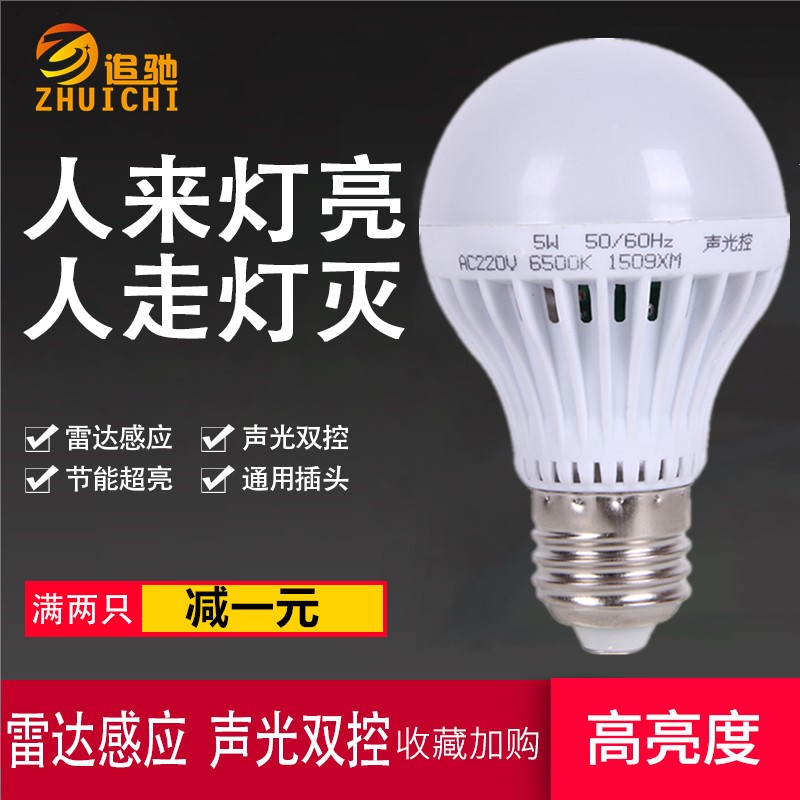 追驰
ZHUICHI

人来灯亮
人走灯灭

5W 50/60Hz 声光控
AC220V 6500K 1509XM

雷达感应 声光双控
节能超亮 通用插头

满两只 减一元

雷达感应 声光双控 收藏加购 高亮度